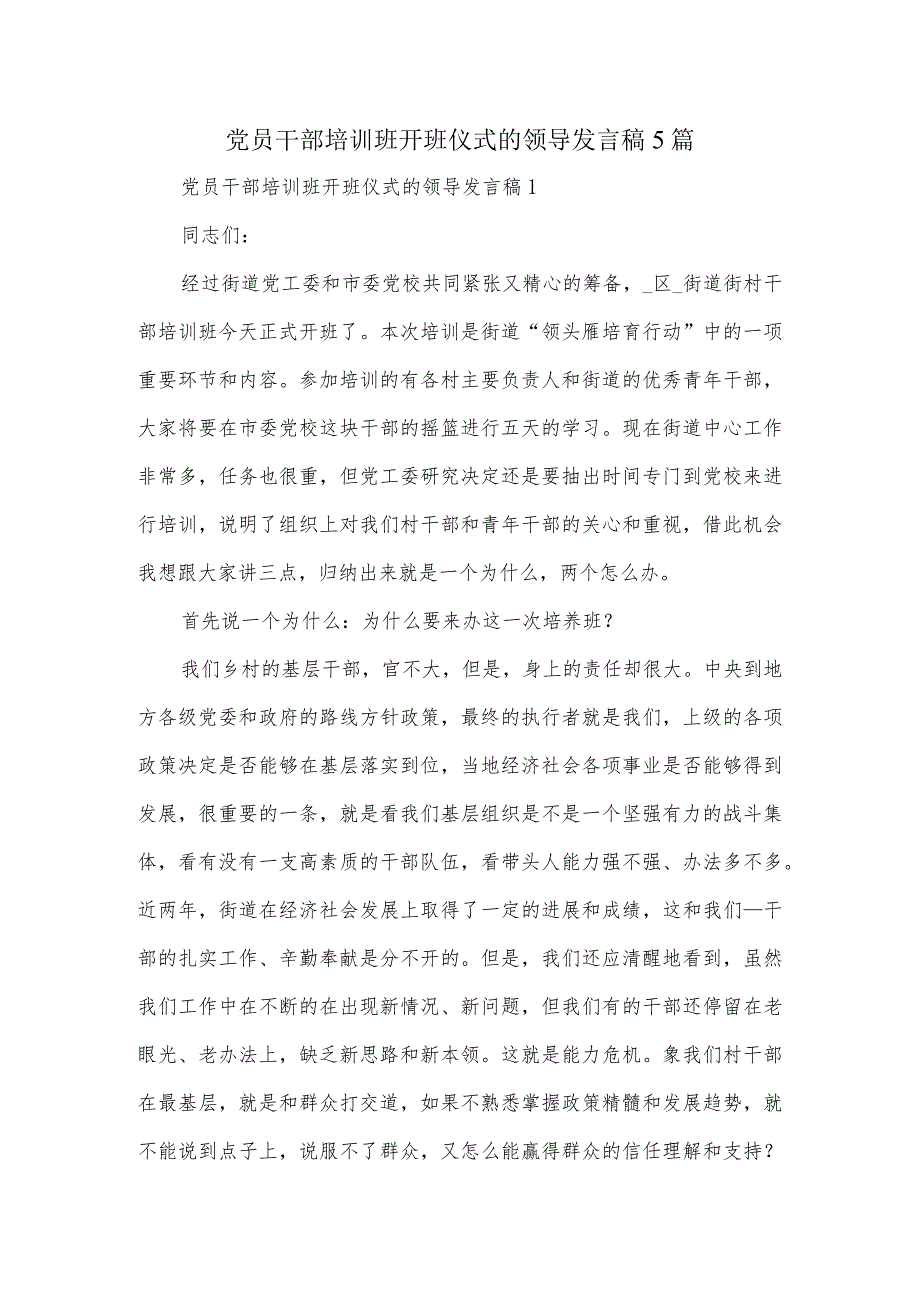 党员干部培训班开班仪式的领导发言稿5篇

党员干部培训班开班仪式的领导发言稿1

同志们：

经过街道党工委和市委党校共同紧张又精心的筹备，_区_街道街村干部培训班今天正式开班了。本次培训是街道“领头雁培育行动”中的一项重要环节和内容。参加培训的有各村主要负责人和街道的优秀青年干部，大家将要在市委党校这块干部的摇篮进行五天的学习。现在街道中心工作非常多，任务也很重，但党工委研究决定还是要抽出时间专门到党校来进行培训，说明了组织上对我们村干部和青年干部的关心和重视，借此机会我想跟大家讲三点，归纳出来就是一个为什么，两个怎么办。

首先说一个为什么：为什么要来办这一次培养班？

我们乡村的基层干部，官不大，但是，身上的责任却很大。中央到地方各级党委和政府的路线方针政策，最终的执行者就是我们，上级的各项政策决定是否能够在基层落实到位，当地经济社会各项事业是否能够得到发展，很重要的一条，就是看我们基层组织是不是一个坚强有力的战斗集体，看有没有一支高素质的干部队伍，看带头人能力强不强、办法多不多。近两年，街道在经济社会发展上取得了一定的进展和成绩，这和我们—干部的扎实工作、辛勤奉献是分不开的。但是，我们还应清醒地看到，虽然我们工作中在不断的在出现新情况、新问题，但我们有的干部还停留在老眼光、老办法上，缺乏新思路和新本领。这就是能力危机。象我们村干部在最基层，就是和群众打交道，如果不熟悉掌握政策精髓和发展趋势，就不能说到点子上，说服不了群众，又怎么能赢得群众的信任理解和支持？